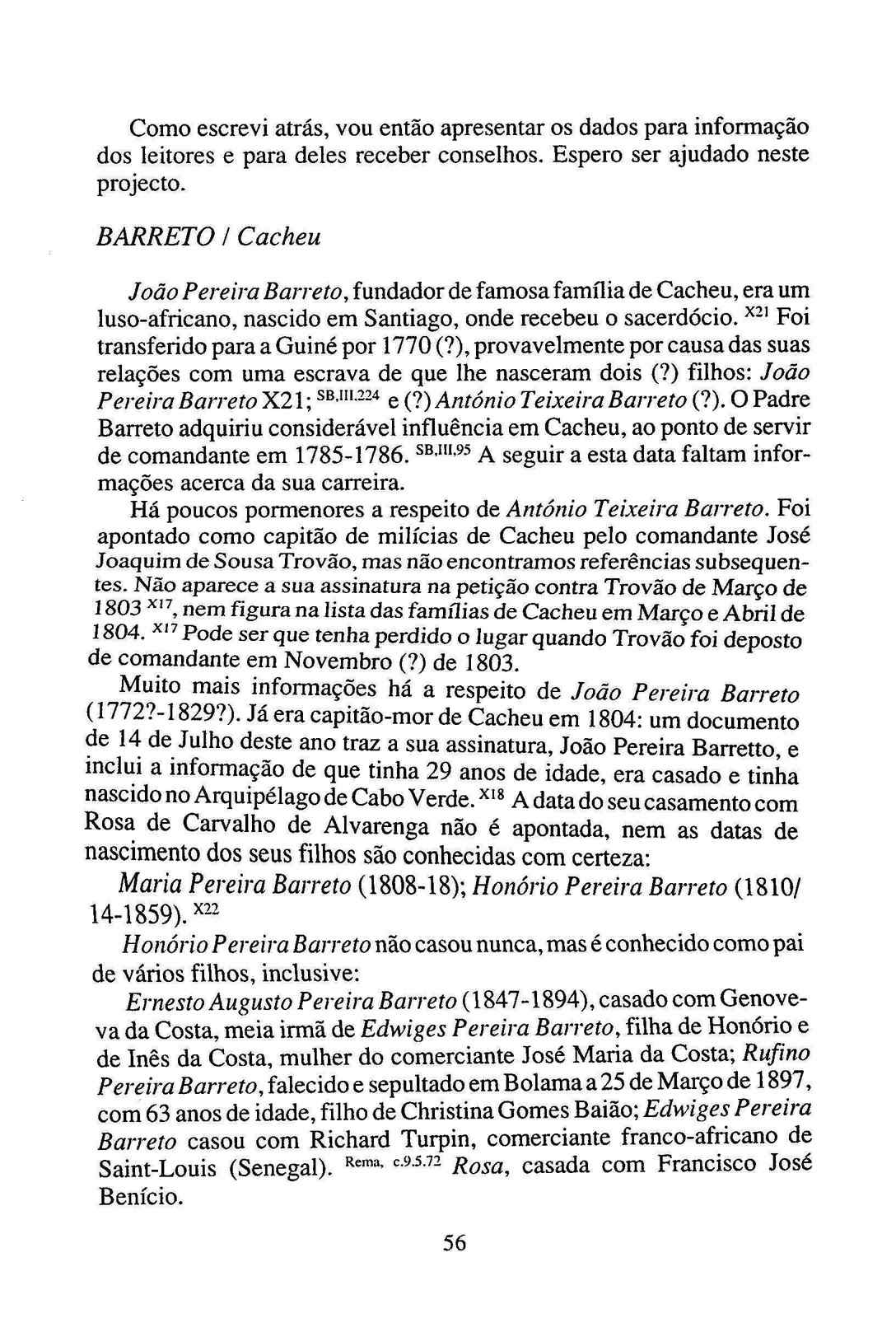 Como escrevi atrás, vou então apresentar os dados para informação dos leitores e para deles receber conselhos. Espero ser ajudado neste projecto.

BARRETO / Cacheu

João Pereira Barreto, fundador de famosa família de Cacheu, era um luso-africano, nascido em Santiago, onde recebeu o sacerdócio. $^{X21}$ Foi transferido para a Guiné por 1770 (?), provavelmente por causa das suas relações com uma escrava de que lhe nasceram dois (?) filhos: João Pereira Barreto X21; $^{SB,III.224}$ e (?) António Teixeira Barreto (?). O Padre Barreto adquiriu considerável influência em Cacheu, ao ponto de servir de comandante em 1785-1786. $^{SB,III,95}$ A seguir a esta data faltam informações acerca da sua carreira.

Há poucos pormenores a respeito de António Teixeira Barreto. Foi apontado como capitão de milícias de Cacheu pelo comandante José Joaquim de Sousa Trovão, mas não encontramos referências subsequentes. Não aparece a sua assinatura na petição contra Trovão de Março de 1803 $^{X17}$, nem figura na lista das famílias de Cacheu em Março e Abril de 1804. $^{X17}$ Pode ser que tenha perdido o lugar quando Trovão foi deposto de comandante em Novembro (?) de 1803.

Muito mais informações há a respeito de João Pereira Barreto (1772?-1829?). Já era capitão-mor de Cacheu em 1804: um documento de 14 de Julho deste ano traz a sua assinatura, João Pereira Barretto, e inclui a informação de que tinha 29 anos de idade, era casado e tinha nascido no Arquipélago de Cabo Verde. $^{X18}$ A data do seu casamento com Rosa de Carvalho de Alvarenga não é apontada, nem as datas de nascimento dos seus filhos são conhecidas com certeza:

Maria Pereira Barreto (1808-18); Honório Pereira Barreto (1810/14-1859). $^{X22}$

Honório Pereira Barreto não casou nunca, mas é conhecido como pai de vários filhos, inclusive:

Ernesto Augusto Pereira Barreto (1847-1894), casado com Genoveva da Costa, meia irmã de Edwiges Pereira Barreto, filha de Honório e de Inês da Costa, mulher do comerciante José Maria da Costa; Rufino Pereira Barreto, falecido e sepultado em Bolama a 25 de Março de 1897, com 63 anos de idade, filho de Christina Gomes Baião; Edwiges Pereira Barreto casou com Richard Turpin, comerciante franco-africano de Saint-Louis (Senegal). $^{Rema, c.9.5.72}$ Rosa, casada com Francisco José Benício.

56